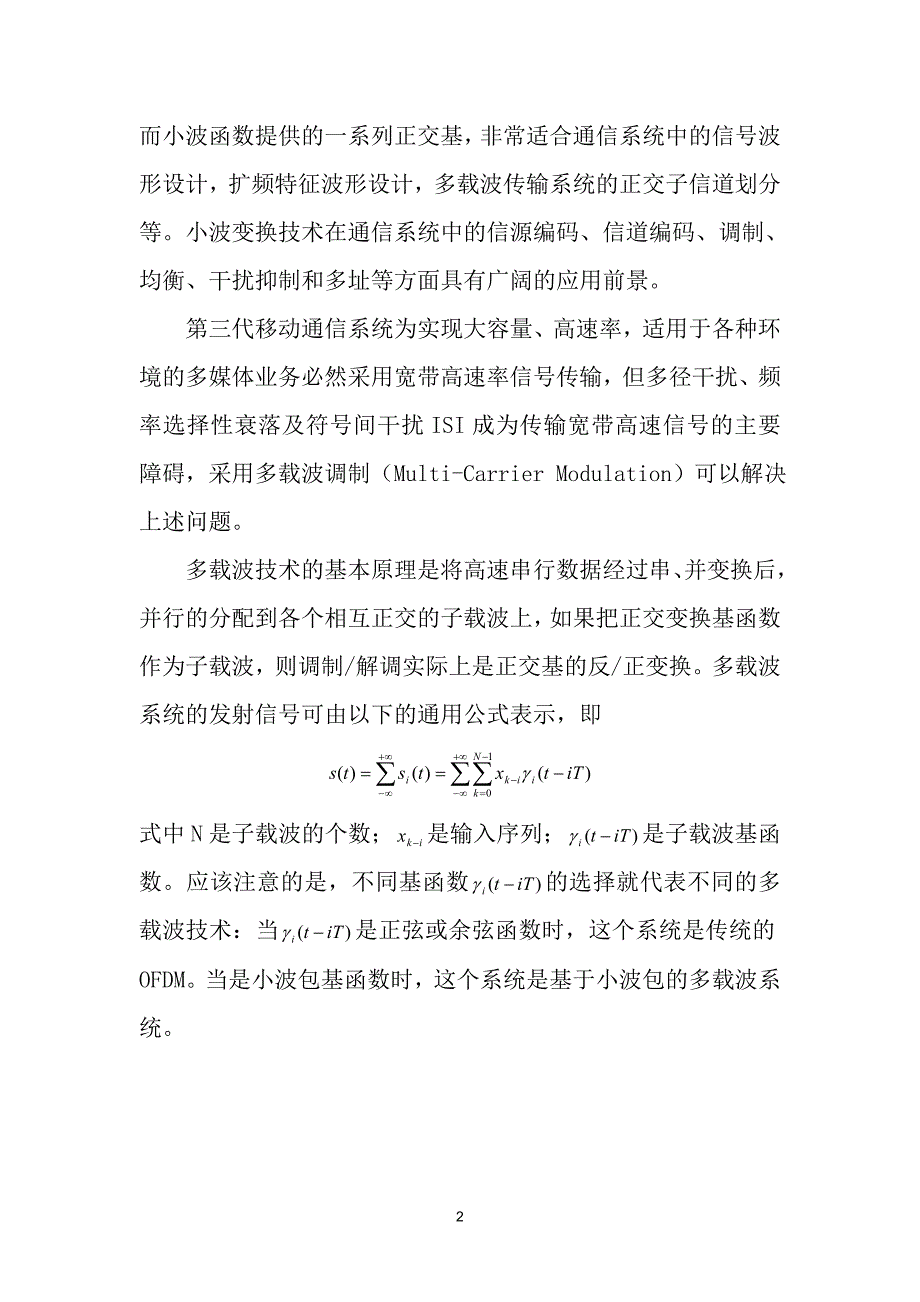 而小波函数提供的一系列正交基，非常适合通信系统中的信号波形设计，扩频特征波形设计，多载波传输系统的正交子信道划分等。小波变换技术在通信系统中的信源编码、信道编码、调制、均衡、干扰抑制和多址等方面具有广阔的应用前景。

第三代移动通信系统为实现大容量、高速率，适用于各种环境的多媒体业务必然采用宽带高速率信号传输，但多径干扰、频率选择性衰落及符号间干扰 ISI 成为传输宽带高速信号的主要障碍，采用多载波调制（Multi-Carrier Modulation）可以解决上述问题。

多载波技术的基本原理是将高速串行数据经过串、并变换后，并行的分配到各个相互正交的子载波上，如果把正交变换基函数作为子载波，则调制/解调实际上是正交基的反/正变换。多载波系统的发射信号可由以下的通用公式表示，即

$s(t)=\sum_{-\infty}^{+\infty}s_i(t)=\sum_{-\infty}^{+\infty}\sum_{k=0}^{N-1}x_{k-i}\gamma_i(t-iT)$

式中 N 是子载波的个数；$x_{k-i}$ 是输入序列；$\gamma_i(t-iT)$ 是子载波基函数。应该注意的是，不同基函数 $\gamma_i(t-iT)$ 的选择就代表不同的多载波技术：当 $\gamma_i(t-iT)$ 是正弦或余弦函数时，这个系统是传统的 OFDM。当是小波包基函数时，这个系统是基于小波包的多载波系统。

2